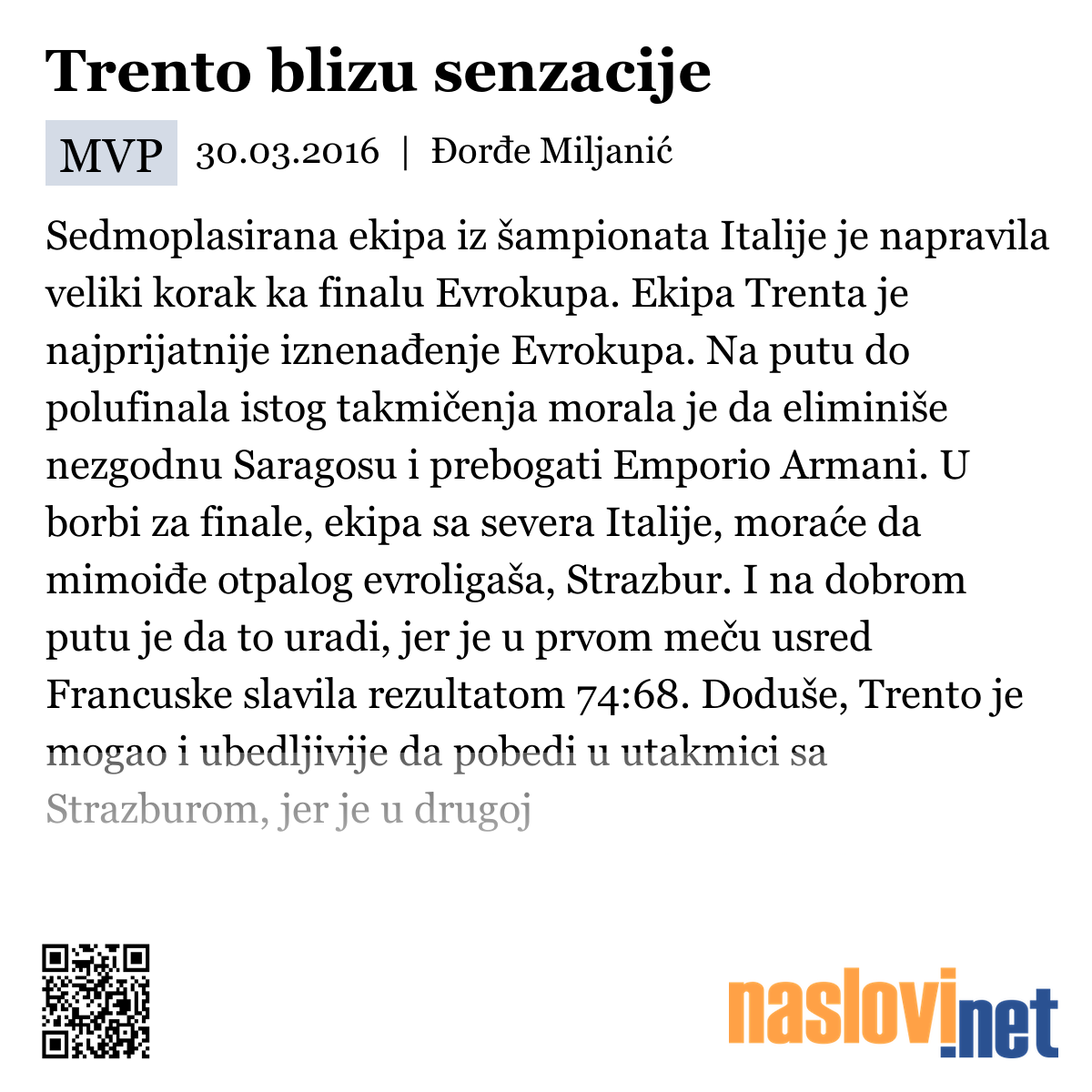 Trento blizu senzacije

MVP 30.03.2016 | Đorđe Miljanić

Sedmoplasirana ekipa iz šampionata Italije je napravila veliki korak ka finalu Evrokupa. Ekipa Trenta je najprijatnije iznenađenje Evrokupa. Na putu do polufinala istog takmičenja morala je da eliminiše nezgodnu Saragosu i prebogati Emporio Armani. U borbi za finale, ekipa sa severa Italije, moraće da mimoiđe otpalog evroligaša, Strazbur. I na dobrom putu je da to uradi, jer je u prvom meču usred Francuske slavila rezultatom 74:68. Doduše, Trento je mogao i ubedljivije da pobedi u utakmici sa Strazburom, jer je u drugoj

naslovi.net